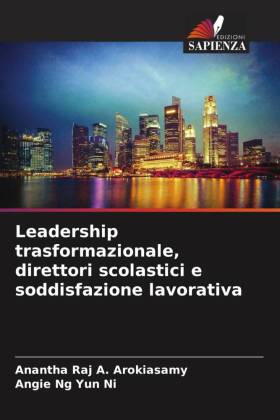 EDIZIONI
SAPIENZA

Leadership trasformazionale, direttori scolastici e soddisfazione lavorativa

Anantha Raj A. Arokiasamy
Angie Ng Yun Ni